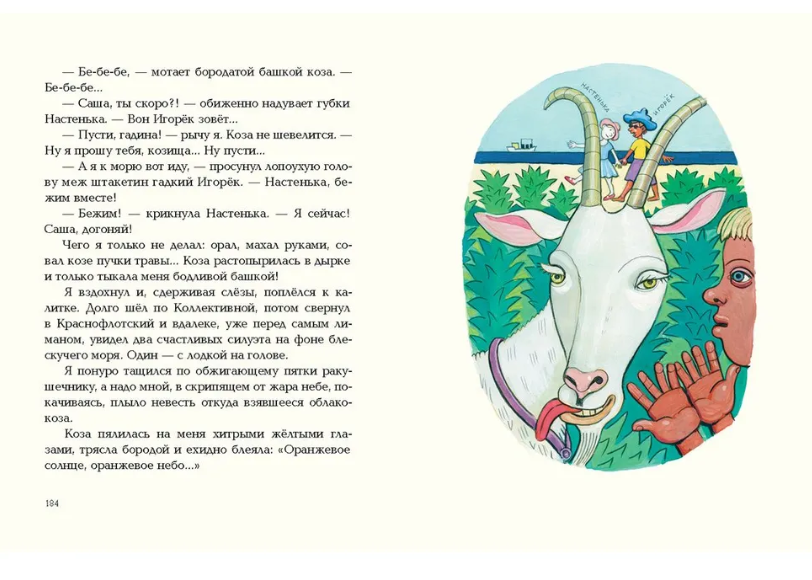 — Бе-бе-бе, — мотает бородатой башкой коза. — Бе-бе-бе...

— Саша, ты скоро?! — обиженно надувает губки Настенька. — Вон Игорёк зовёт...

— Пусти, гадина! — рычу я. Коза не шевелится. — Ну я прошу тебя, козища... Ну пусти...

— А я к морю вот иду, — просунул лопоухую голову меж штакетин гадкий Игорёк. — Настенька, бежим вместе!

— Бежим! — крикнула Настенька. — Я сейчас! Саша, догоняй!

Чего я только не делал: орал, махал руками, совал козе пучки травы... Коза растопырилась в дырке и только тыкала меня бодливой башкой!

Я вздохнул и, сдерживая слёзы, поплёлся к калитке. Долго шёл по Коллективной, потом свернул в Краснофлотский и вдалеке, уже перед самым лиманом, увидел два счастливых силуэта на фоне блескучего моря. Один — с лодкой на голове.

Я понуро тащился по обжигающему пятки ракушечнику, а надо мной, в скрипящем от жара небе, покачиваясь, плыло невесть откуда взявшееся облако-коза.

Коза пялилась на меня хитрыми жёлтыми глазами, трясла бородой и ехидно блеяла: «Оранжевое солнце, оранжевое небо...»

184

НАСТЕНЬКА

ИГОРЁК